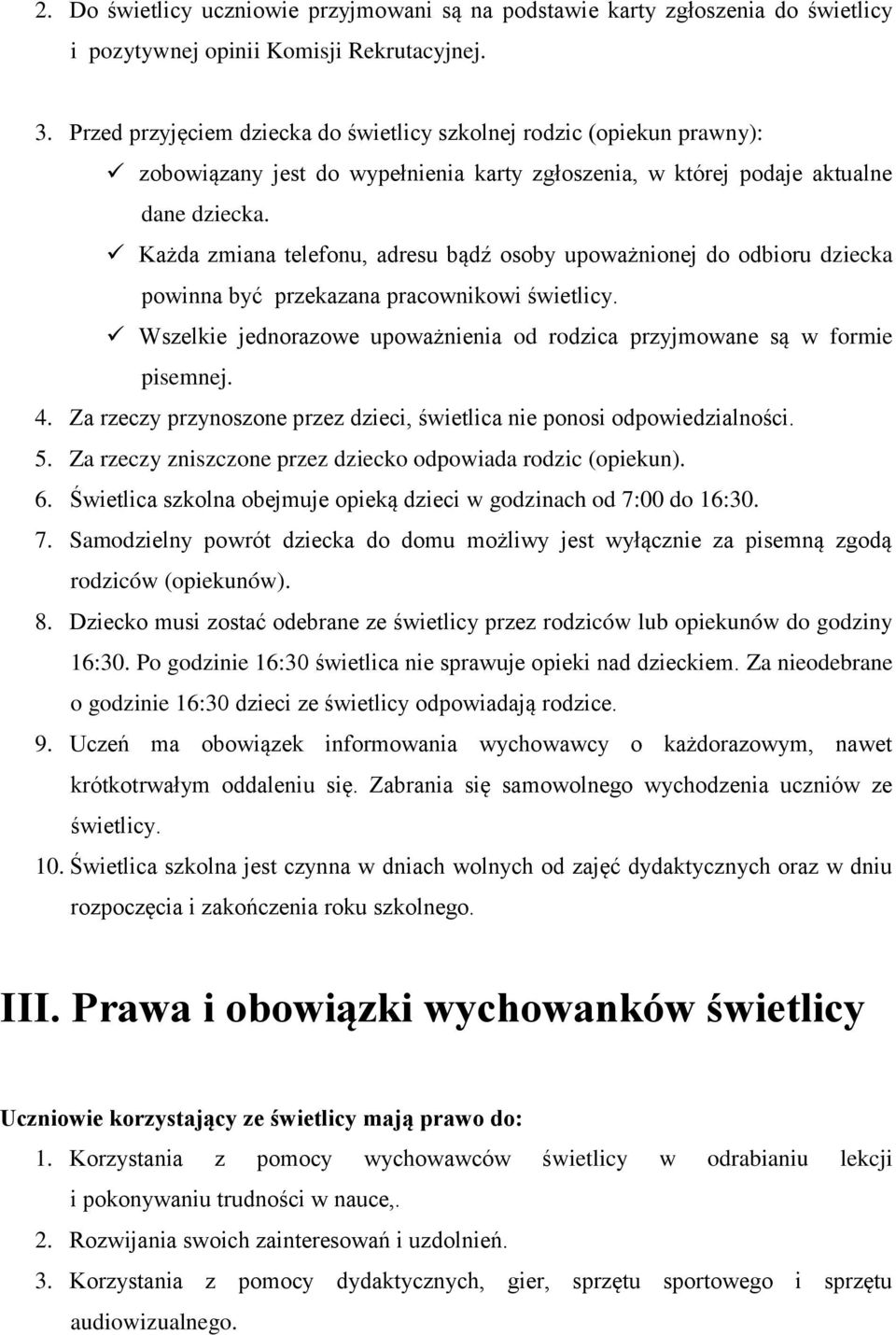 2. Do świetlicy uczniowie przyjmowani są na podstawie karty zgłoszenia do świetlicy i pozytywnej opinii Komisji Rekrutacyjnej.

3. Przed przyjęciem dziecka do świetlicy szkolnej rodzic (opiekun prawny):
✓ zobowiązany jest do wypełnienia karty zgłoszenia, w której podaje aktualne dane dziecka.
✓ Każda zmiana telefonu, adresu bądź osoby upoważnionej do odbioru dziecka powinna być przekazana pracownikowi świetlicy.
✓ Wszelkie jednorazowe upoważnienia od rodzica przyjmowane są w formie pisemnej.
4. Za rzeczy przynoszone przez dzieci, świetlica nie ponosi odpowiedzialności.
5. Za rzeczy zniszczone przez dziecko odpowiada rodzic (opiekun).
6. Świetlica szkolna obejmuje opieką dzieci w godzinach od 7:00 do 16:30.
7. Samodzielny powrót dziecka do domu możliwy jest wyłącznie za pisemną zgodą rodziców (opiekunów).
8. Dziecko musi zostać odebrane ze świetlicy przez rodziców lub opiekunów do godziny 16:30. Po godzinie 16:30 świetlica nie sprawuje opieki nad dzieckiem. Za nieodebrane o godzinie 16:30 dzieci ze świetlicy odpowiadają rodzice.
9. Uczeń ma obowiązek informowania wychowawcy o każdorazowym, nawet krótkotrwałym oddaleniu się. Zabrania się samowolnego wychodzenia uczniów ze świetlicy.
10. Świetlica szkolna jest czynna w dniach wolnych od zajęć dydaktycznych oraz w dniu rozpoczęcia i zakończenia roku szkolnego.

III. Prawa i obowiązki wychowanków świetlicy

Uczniowie korzystający ze świetlicy mają prawo do:
1. Korzystania z pomocy wychowawców świetlicy w odrabianiu lekcji i pokonywaniu trudności w nauce,.
2. Rozwijania swoich zainteresowań i uzdolnień.
3. Korzystania z pomocy dydaktycznych, gier, sprzętu sportowego i sprzętu audiowizualnego.